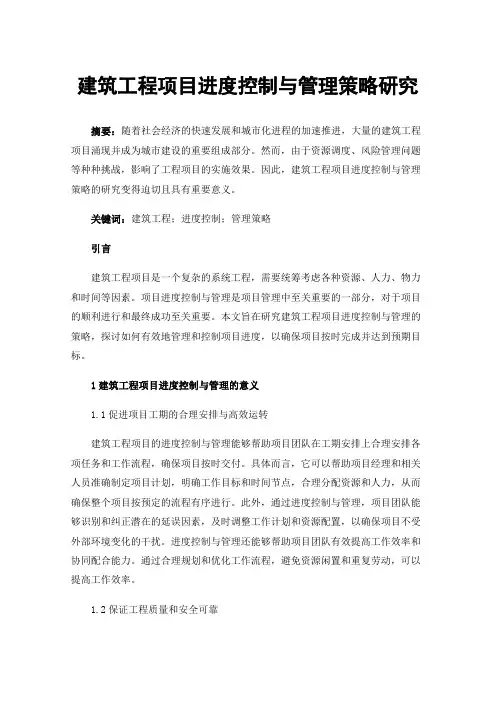 建筑工程项目进度控制与管理策略研究

摘要：随着社会经济的快速发展和城市化进程的加速推进，大量的建筑工程项目涌现并成为城市建设的重要组成部分。然而，由于资源调度、风险管理问题等种种挑战，影响了工程项目的实施效果。因此，建筑工程项目进度控制与管理策略的研究变得迫切且具有重要意义。

关键词：建筑工程；进度控制；管理策略

引言

建筑工程项目是一个复杂的系统工程，需要统筹考虑各种资源、人力、物力和时间等因素。项目进度控制与管理是项目管理中至关重要的一部分，对于项目的顺利进行和最终成功至关重要。本文旨在研究建筑工程项目进度控制与管理的策略，探讨如何有效地管理和控制项目进度，以确保项目按时完成并达到预期目标。

1 建筑工程项目进度控制与管理的意义

1.1 促进项目工期的合理安排与高效运转

建筑工程项目的进度控制与管理能够帮助项目团队在工期安排上合理安排各项任务和工作流程，确保项目按时交付。具体而言，它可以帮助项目经理和相关人员准确制定项目计划，明确工作目标和时间节点，合理分配资源和人力，从而确保整个项目按预定的流程有序进行。此外，通过进度控制与管理，项目团队能够识别和纠正潜在的延误因素，及时调整工作计划和资源配置，以确保项目不受外部环境变化的干扰。进度控制与管理还能够帮助项目团队有效提高工作效率和协同配合能力。通过合理规划和优化工作流程，避免资源闲置和重复劳动，可以提高工作效率。

1.2 保证工程质量和安全可靠